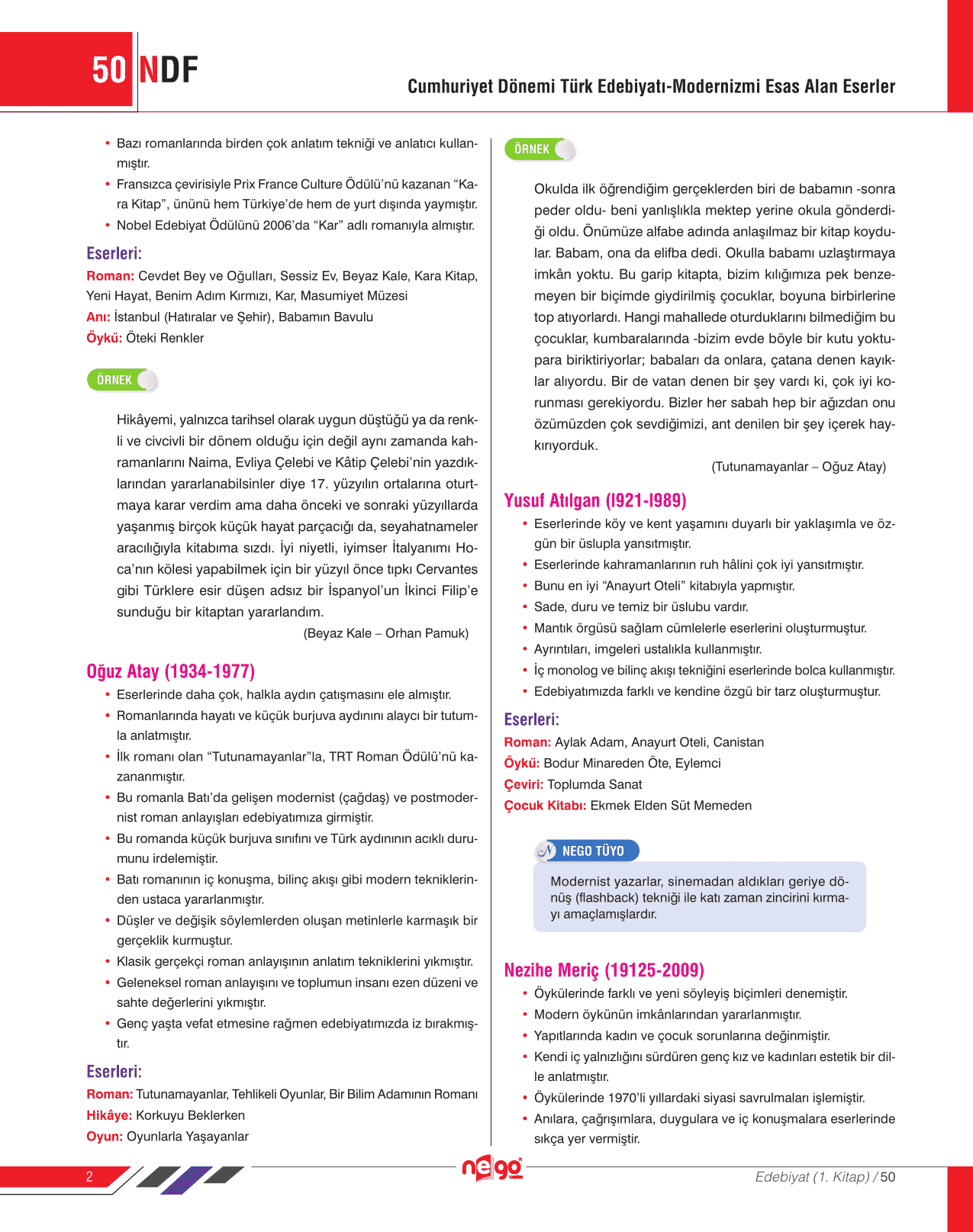 50 NDF

Cumhuriyet Dönemi Türk Edebiyatı-Modernizmi Esas Alan Eserler

• Bazı romanlarında birden çok anlatım tekniği ve anlatıcı kullanmıştır.
• Fransızca çevirisiyle Prix France Culture Ödülü'nü kazanan "Kara Kitap", ününü hem Türkiye'de hem de yurt dışında yaymıştır.
• Nobel Edebiyat Ödülünü 2006'da "Kar" adlı romanıyla almıştır.

Eserleri:
Roman: Cevdet Bey ve Oğulları, Sessiz Ev, Beyaz Kale, Kara Kitap, Yeni Hayat, Benim Adım Kırmızı, Kar, Masumiyet Müzesi
Anı: İstanbul (Hatıralar ve Şehir), Babamın Bavulu
Öykü: Öteki Renkler

ÖRNEK

Hikâyemi, yalnızca tarihsel olarak uygun düştüğü ya da renkli ve civcivli bir dönem olduğu için değil aynı zamanda kahramanlarını Naima, Evliya Çelebi ve Kâtip Çelebi'nin yazdıklarından yararlanabilsinler diye 17. yüzyılın ortalarına oturtmaya karar verdim ama daha önceki ve sonraki yüzyıllarda yaşanmış birçok küçük hayat parçacığı da, seyahatnameler aracılığıyla kitabıma sızdı. İyi niyetli, iyimser İtalyanımı Hoca'nın kölesi yapabilmek için bir yüzyıl önce tıpkı Cervantes gibi Türklere esir düşen adsız bir İspanyol'un İkinci Filip'e sunduğu bir kitaptan yararlandım.
(Beyaz Kale – Orhan Pamuk)

Oğuz Atay (1934-1977)
• Eserlerinde daha çok, halkla aydın çatışmasını ele almıştır.
• Romanlarında hayatı ve küçük burjuva aydınını alaycı bir tutumla anlatmıştır.
• İlk romanı olan "Tutunamayanlar"la, TRT Roman Ödülü'nü kazananmıştır.
• Bu romanla Batı'da gelişen modernist (çağdaş) ve postmodernist roman anlayışları edebiyatımıza girmiştir.
• Bu romanda küçük burjuva sınıfını ve Türk aydınının acıklı durumunu irdelemiştir.
• Batı romanının iç konuşma, bilinç akışı gibi modern tekniklerinden ustaca yararlanmıştır.
• Düşler ve değişik söylemlerden oluşan metinlerle karmaşık bir gerçeklik kurmuştur.
• Klasik gerçekçi roman anlayışının anlatım tekniklerini yıkmıştır.
• Geleneksel roman anlayışını ve toplumun insanı ezen düzeni ve sahte değerlerini yıkmıştır.
• Genç yaşta vefat etmesine rağmen edebiyatımızda iz bırakmıştır.

Eserleri:
Roman: Tutunamayanlar, Tehlikeli Oyunlar, Bir Bilim Adamının Romanı
Hikâye: Korkuyu Beklerken
Oyun: Oyunlarla Yaşayanlar

ÖRNEK

Okulda ilk öğrendiğim gerçeklerden biri de babamın -sonra peder oldu- beni yanlışlıkla mektep yerine okula gönderdiği oldu. Önümüze alfabe adında anlaşılmaz bir kitap koydular. Babam, ona da elifba dedi. Okulla babamı uzlaştırmaya imkân yoktu. Bu garip kitapta, bizim kılığımıza pek benzemeyen bir biçimde giydirilmiş çocuklar, boyuna birbirlerine top atıyorlardı. Hangi mahallede oturduklarını bilmediğim bu çocuklar, kumbaralarında -bizim evde böyle bir kutu yoktu- para biriktiriyorlar; babaları da onlara, çatana denen kayıklar alıyordu. Bir de vatan denen bir şey vardı ki, çok iyi korunması gerekiyordu. Bizler her sabah hep bir ağızdan onu özümüzden çok sevdiğimizi, ant denilen bir şey içerek haykırıyorduk.
(Tutunamayanlar – Oğuz Atay)

Yusuf Atılgan (1921-1989)
• Eserlerinde köy ve kent yaşamını duyarlı bir yaklaşımla ve özgün bir üslupla yansıtmıştır.
• Eserlerinde kahramanlarının ruh hâlini çok iyi yansıtmıştır.
• Bunu en iyi "Anayurt Oteli" kitabıyla yapmıştır.
• Sade, duru ve temiz bir üslubu vardır.
• Mantık örgüsü sağlam cümlelerle eserlerini oluşturmuştur.
• Ayrıntıları, imgeleri ustalıkla kullanmıştır.
• İç monolog ve bilinç akışı tekniğini eserlerinde bolca kullanmıştır.
• Edebiyatımızda farklı ve kendine özgü bir tarz oluşturmuştur.

Eserleri:
Roman: Aylak Adam, Anayurt Oteli, Canistan
Öykü: Bodur Minareden Öte, Eylemci
Çeviri: Toplumda Sanat
Çocuk Kitabı: Ekmek Elden Süt Memeden

NEGO TÜYO
Modernist yazarlar, sinemadan aldıkları geriye dönüş (flashback) tekniği ile katı zaman zincirini kırmayı amaçlamışlardır.

Nezihe Meriç (19125-2009)
• Öykülerinde farklı ve yeni söyleyiş biçimleri denemiştir.
• Modern öykünün imkânlarından yararlanmıştır.
• Yapıtlarında kadın ve çocuk sorunlarına değinmiştir.
• Kendi iç yalnızlığını sürdüren genç kız ve kadınları estetik bir dille anlatmıştır.
• Öykülerinde 1970'li yıllardaki siyasi savrulmaları işlemiştir.
• Anılara, çağrışımlara, duygulara ve iç konuşmalara eserlerinde sıkça yer vermiştir.

2
nego
Edebiyat (1. Kitap) / 50